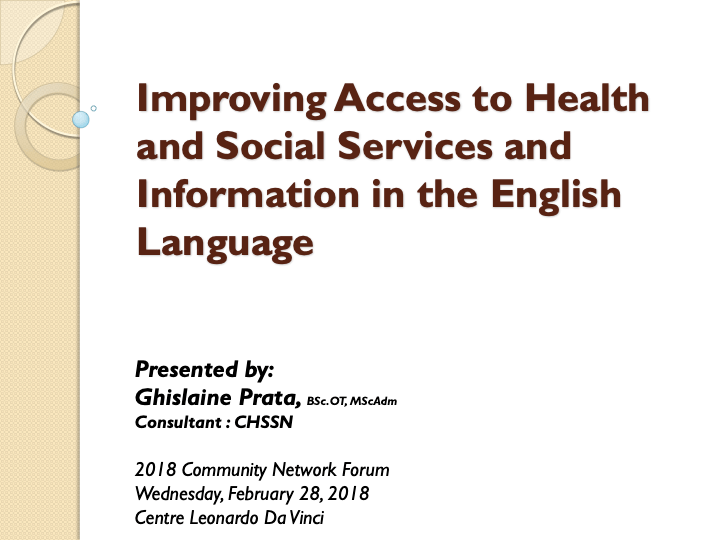 Improving Access to Health and Social Services and Information in the English Language

Presented by:
Ghislaine Prata, BSc. OT, MScAdm
Consultant : CHSSN

2018 Community Network Forum
Wednesday, February 28, 2018
Centre Leonardo Da Vinci